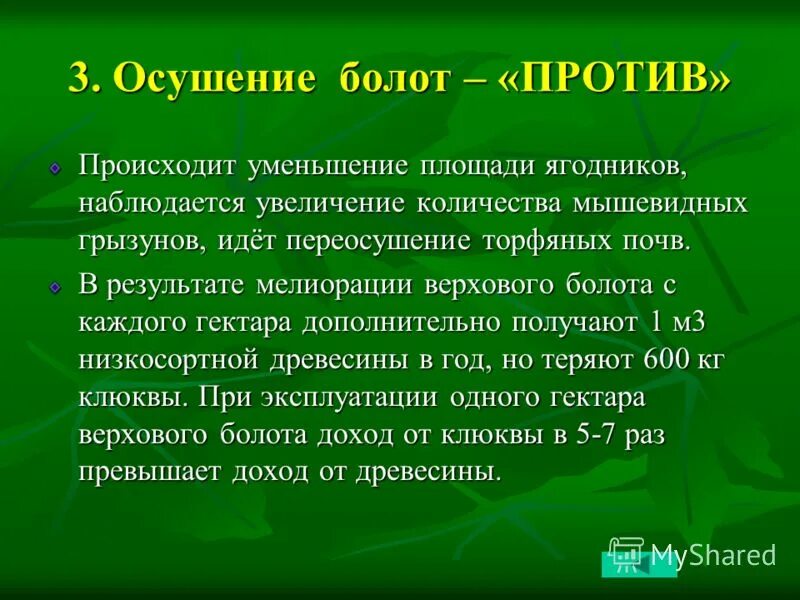 3. Осушение болот – «ПРОТИВ»

Происходит уменьшение площади ягодников, наблюдается увеличение количества мышевидных грызунов, идёт переосушение торфяных почв.

В результате мелиорации верхового болота с каждого гектара дополнительно получают 1 м3 низкосортной древесины в год, но теряют 600 кг клюквы. При эксплуатации одного гектара верхового болота доход от клюквы в 5-7 раз превышает доход от древесины.

MyShared